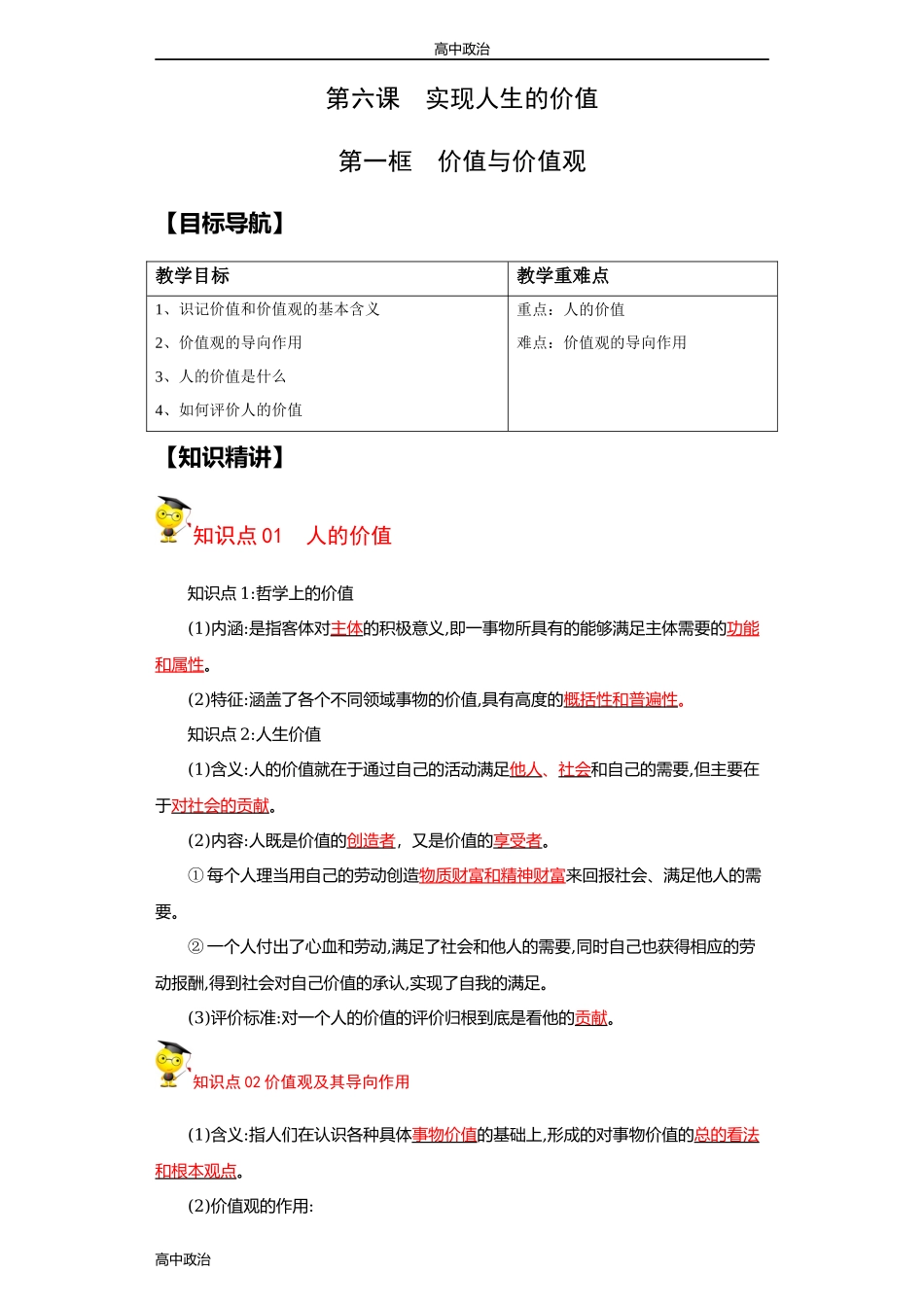 高中政治

第六课　实现人生的价值

第一框　价值与价值观

【目标导航】

| 教学目标 | 教学重难点 |
|---|---|
| 1、识记价值和价值观的基本含义<br>2、价值观的导向作用<br>3、人的价值是什么<br>4、如何评价人的价值 | 重点：人的价值<br>难点：价值观的导向作用 |

【知识精讲】

知识点01　人的价值

知识点1:哲学上的价值

(1)内涵:是指客体对主体的积极意义,即一事物所具有的能够满足主体需要的功能和属性。

(2)特征:涵盖了各个不同领域事物的价值,具有高度的概括性和普遍性。

知识点2:人生价值

(1)含义:人的价值就在于通过自己的活动满足他人、社会和自己的需要,但主要在于对社会的贡献。

(2)内容:人既是价值的创造者，又是价值的享受者。

①每个人理当用自己的劳动创造物质财富和精神财富来回报社会、满足他人的需要。

②一个人付出了心血和劳动,满足了社会和他人的需要,同时自己也获得相应的劳动报酬,得到社会对自己价值的承认,实现了自我的满足。

(3)评价标准:对一个人的价值的评价归根到底是看他的贡献。

知识点02价值观及其导向作用

(1)含义:指人们在认识各种具体事物价值的基础上,形成的对事物价值的总的看法和根本观点。

(2)价值观的作用:

高中政治